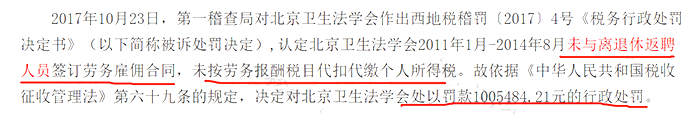 2017年10月23日，第一稽查局对北京卫生法学会作出西地税稽罚〔2017〕4号《税务行政处罚决定书》（以下简称被诉处罚决定），认定北京卫生法学会2011年1月-2014年8月未与离退休返聘人员签订劳务雇佣合同，未按劳务报酬税目代扣代缴个人所得税。故依据《中华人民共和国税收征收管理法》第六十九条的规定，决定对北京卫生法学会处以罚款1005484.21元的行政处罚。